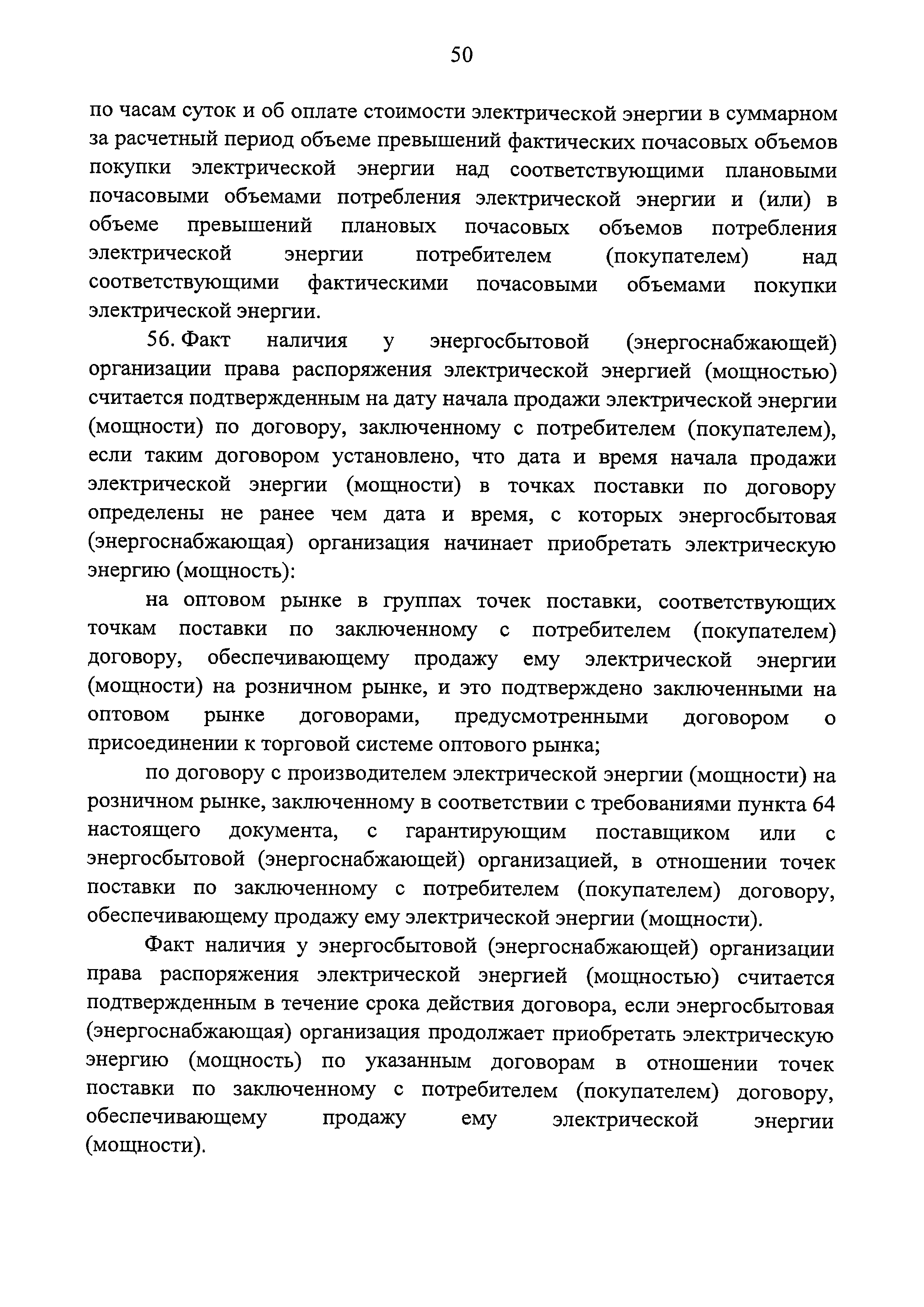 50

по часам суток и об оплате стоимости электрической энергии в суммарном за расчетный период объеме превышений фактических почасовых объемов покупки электрической энергии над соответствующими плановыми почасовыми объемами потребления электрической энергии и (или) в объеме превышений плановых почасовых объемов потребления электрической энергии потребителем (покупателем) над соответствующими фактическими почасовыми объемами покупки электрической энергии.

56. Факт наличия у энергосбытовой (энергоснабжающей) организации права распоряжения электрической энергией (мощностью) считается подтвержденным на дату начала продажи электрической энергии (мощности) по договору, заключенному с потребителем (покупателем), если таким договором установлено, что дата и время начала продажи электрической энергии (мощности) в точках поставки по договору определены не ранее чем дата и время, с которых энергосбытовая (энергоснабжающая) организация начинает приобретать электрическую энергию (мощность):

на оптовом рынке в группах точек поставки, соответствующих точкам поставки по заключенному с потребителем (покупателем) договору, обеспечивающему продажу ему электрической энергии (мощности) на розничном рынке, и это подтверждено заключенными на оптовом рынке договорами, предусмотренными договором о присоединении к торговой системе оптового рынка;

по договору с производителем электрической энергии (мощности) на розничном рынке, заключенному в соответствии с требованиями пункта 64 настоящего документа, с гарантирующим поставщиком или с энергосбытовой (энергоснабжающей) организацией, в отношении точек поставки по заключенному с потребителем (покупателем) договору, обеспечивающему продажу ему электрической энергии (мощности).

Факт наличия у энергосбытовой (энергоснабжающей) организации права распоряжения электрической энергией (мощностью) считается подтвержденным в течение срока действия договора, если энергосбытовая (энергоснабжающая) организация продолжает приобретать электрическую энергию (мощность) по указанным договорам в отношении точек поставки по заключенному с потребителем (покупателем) договору, обеспечивающему продажу ему электрической энергии (мощности).